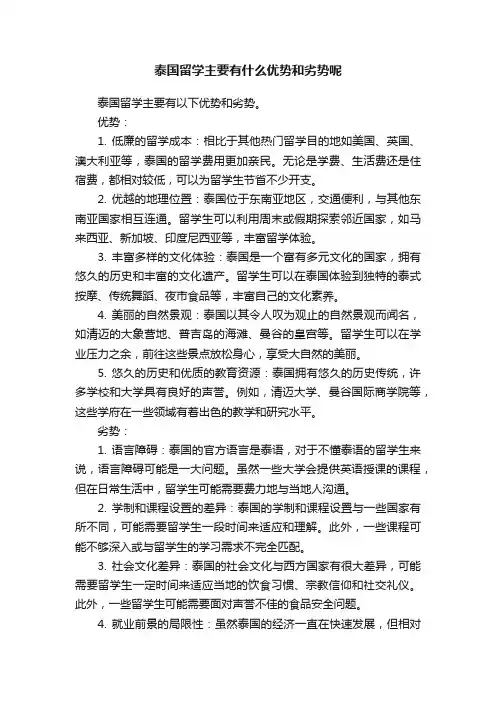 泰国留学主要有什么优势和劣势呢

泰国留学主要有以下优势和劣势。

优势：

1. 低廉的留学成本：相比于其他热门留学目的地如美国、英国、澳大利亚等，泰国的留学费用更加亲民。无论是学费、生活费还是住宿费，都相对较低，可以为留学生节省不少开支。

2. 优越的地理位置：泰国位于东南亚地区，交通便利，与其他东南亚国家相互连通。留学生可以利用周末或假期探索邻近国家，如马来西亚、新加坡、印度尼西亚等，丰富留学体验。

3. 丰富多样的文化体验：泰国是一个富有多元文化的国家，拥有悠久的历史和丰富的文化遗产。留学生可以在泰国体验到独特的泰式按摩、传统舞蹈、夜市食品等，丰富自己的文化素养。

4. 美丽的自然景观：泰国以其令人叹为观止的自然景观而闻名，如清迈的大象营地、普吉岛的海滩、曼谷的皇宫等。留学生可以在学业压力之余，前往这些景点放松身心，享受大自然的美丽。

5. 悠久的历史和优质的教育资源：泰国拥有悠久的历史传统，许多学校和大学具有良好的声誉。例如，清迈大学、曼谷国际商学院等，这些学府在一些领域有着出色的教学和研究水平。

劣势：

1. 语言障碍：泰国的官方语言是泰语，对于不懂泰语的留学生来说，语言障碍可能是一大问题。虽然一些大学会提供英语授课的课程，但在日常生活中，留学生可能需要费力地与当地人沟通。

2. 学制和课程设置的差异：泰国的学制和课程设置与一些国家有所不同，可能需要留学生一段时间来适应和理解。此外，一些课程可能不够深入或与留学生的学习需求不完全匹配。

3. 社会文化差异：泰国的社会文化与西方国家有很大差异，可能需要留学生一定时间来适应当地的饮食习惯、宗教信仰和社交礼仪。此外，一些留学生可能需要面对声誉不佳的食品安全问题。

4. 就业前景的局限性：虽然泰国的经济一直在快速发展，但相对